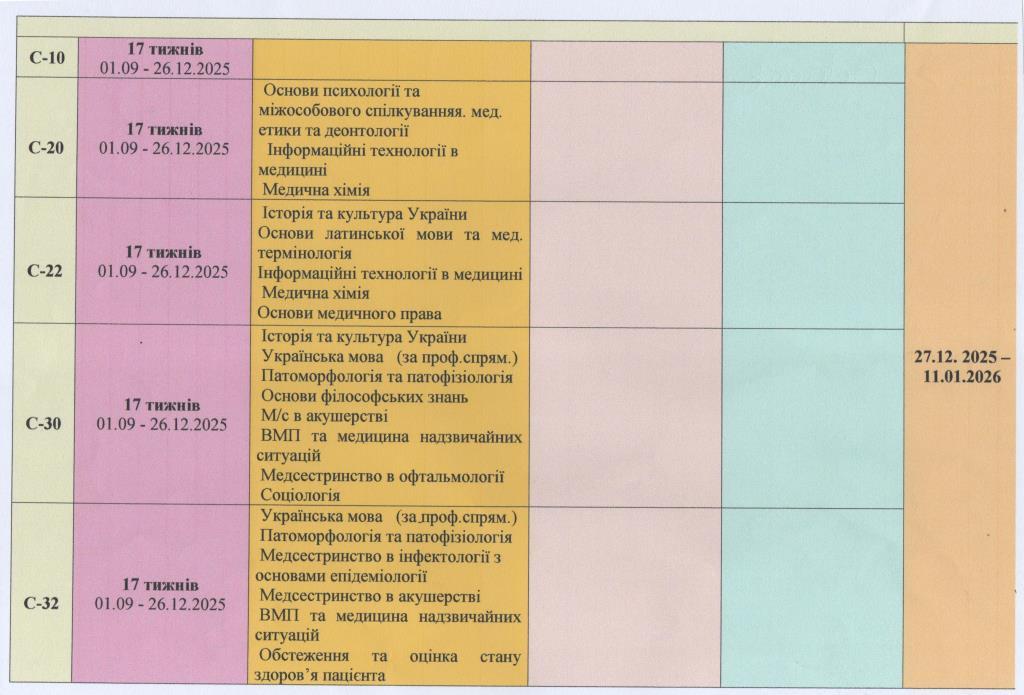 | | | | | | |
|---|---|---|---|---|---|
| С-10 | 17 тижнів 01.09 - 26.12.2025 | | | | 27.12. 2025 – 11.01.2026 |
| С-20 | 17 тижнів 01.09 - 26.12.2025 | Основи психології та міжособового спілкування. мед. етики та деонтології Інформаційні технології в медицині Медична хімія | | | |
| С-22 | 17 тижнів 01.09 - 26.12.2025 | Історія та культура України Основи латинської мови та мед. термінологія Інформаційні технології в медицині Медична хімія Основи медичного права | | | |
| С-30 | 17 тижнів 01.09 - 26.12.2025 | Історія та культура України Українська мова (за проф.спрям.) Патоморфологія та патофізіологія Основи філософських знань М/с в акушерстві ВМП та медицина надзвичайних ситуацій Медсестринство в офтальмології Соціологія | | | |
| С-32 | 17 тижнів 01.09 - 26.12.2025 | Українська мова (за проф.спрям.) Патоморфологія та патофізіологія Медсестринство в інфектології з основами епідеміології Медсестринство в акушерстві ВМП та медицина надзвичайних ситуацій Обстеження та оцінка стану здоров'я пацієнта | | | |